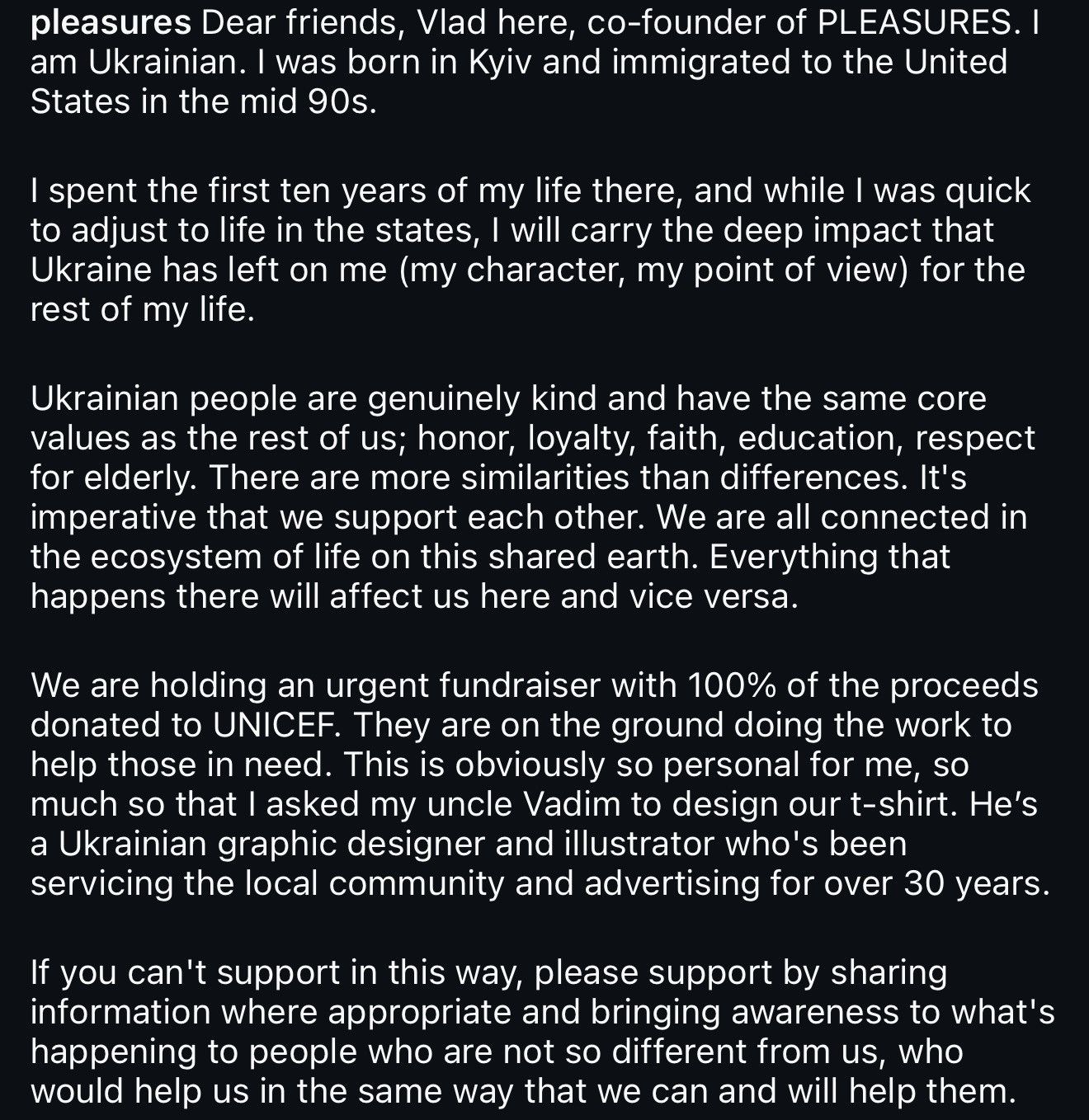 pleasures Dear friends, Vlad here, co-founder of PLEASURES. I am Ukrainian. I was born in Kyiv and immigrated to the United States in the mid 90s.

I spent the first ten years of my life there, and while I was quick to adjust to life in the states, I will carry the deep impact that Ukraine has left on me (my character, my point of view) for the rest of my life.

Ukrainian people are genuinely kind and have the same core values as the rest of us; honor, loyalty, faith, education, respect for elderly. There are more similarities than differences. It's imperative that we support each other. We are all connected in the ecosystem of life on this shared earth. Everything that happens there will affect us here and vice versa.

We are holding an urgent fundraiser with 100% of the proceeds donated to UNICEF. They are on the ground doing the work to help those in need. This is obviously so personal for me, so much so that I asked my uncle Vadim to design our t-shirt. He’s a Ukrainian graphic designer and illustrator who's been servicing the local community and advertising for over 30 years.

If you can't support in this way, please support by sharing information where appropriate and bringing awareness to what's happening to people who are not so different from us, who would help us in the same way that we can and will help them.